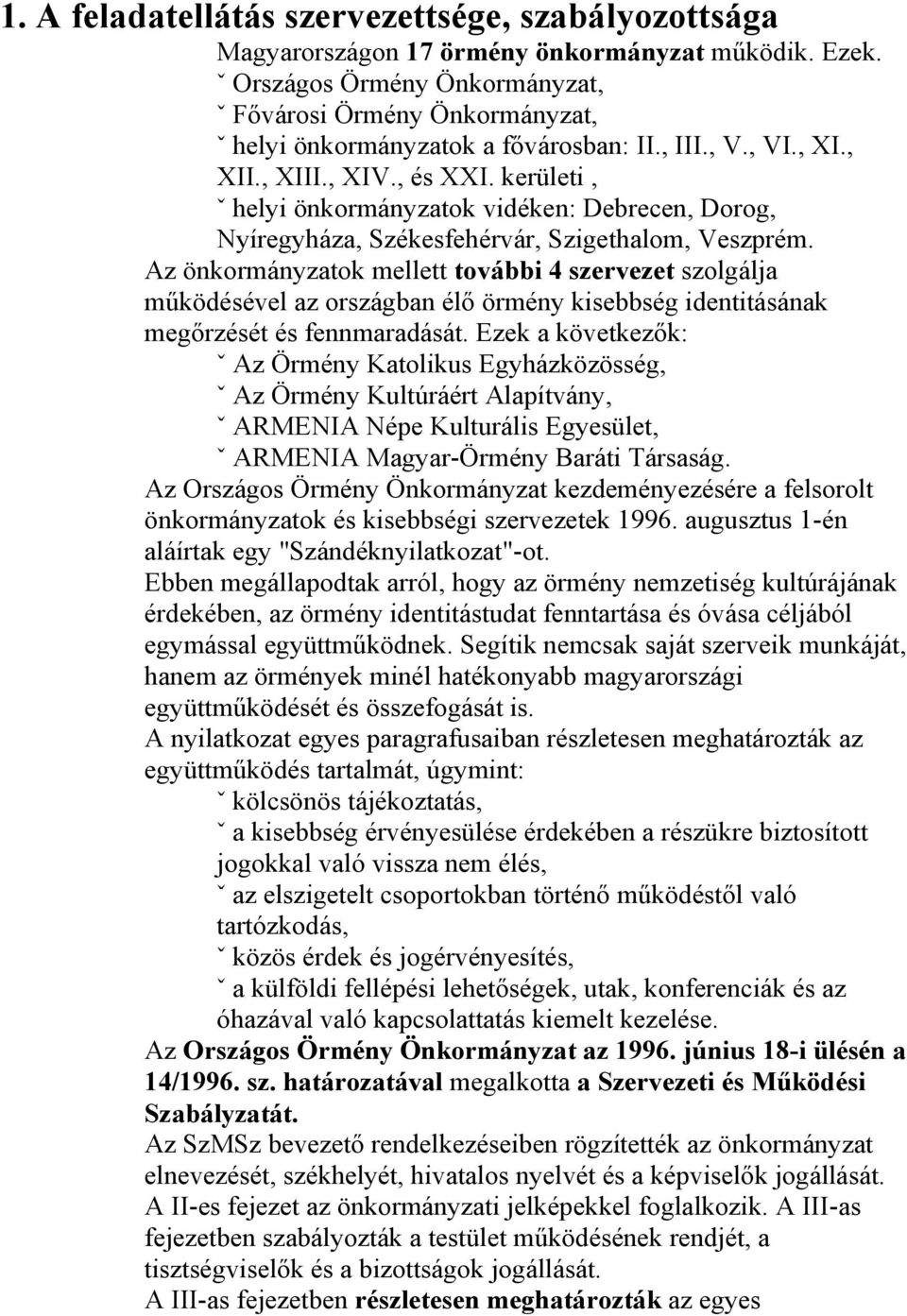 1. A feladatellátás szervezettsége, szabályozottsága

Magyarországon 17 örmény önkormányzat működik. Ezek.
ˇ Országos Örmény Önkormányzat,
ˇ Fővárosi Örmény Önkormányzat,
ˇ helyi önkormányzatok a fővárosban: II., III., V., VI., XI., XII., XIII., XIV., és XXI. kerületi ,
ˇ helyi önkormányzatok vidéken: Debrecen, Dorog, Nyíregyháza, Székesfehérvár, Szigethalom, Veszprém.

Az önkormányzatok mellett további 4 szervezet szolgálja működésével az országban élő örmény kisebbség identitásának megőrzését és fennmaradását. Ezek a következők:
ˇ Az Örmény Katolikus Egyházközösség,
ˇ Az Örmény Kultúráért Alapítvány,
ˇ ARMENIA Népe Kulturális Egyesület,
ˇ ARMENIA Magyar-Örmény Baráti Társaság.

Az Országos Örmény Önkormányzat kezdeményezésére a felsorolt önkormányzatok és kisebbségi szervezetek 1996. augusztus 1-én aláírtak egy "Szándéknyilatkozat"-ot.

Ebben megállapodtak arról, hogy az örmény nemzetiség kultúrájának érdekében, az örmény identitástudat fenntartása és óvása céljából egymással együttműködnek. Segítik nemcsak saját szerveik munkáját, hanem az örmények minél hatékonyabb magyarországi együttműködését és összefogását is.

A nyilatkozat egyes paragrafusaiban részletesen meghatározták az együttműködés tartalmát, úgymint:
ˇ kölcsönös tájékoztatás,
ˇ a kisebbség érvényesülése érdekében a részükre biztosított jogokkal való vissza nem élés,
ˇ az elszigetelt csoportokban történő működéstől való tartózkodás,
ˇ közös érdek és jogérvényesítés,
ˇ a külföldi fellépési lehetőségek, utak, konferenciák és az óhazával való kapcsolattatás kiemelt kezelése.

Az Országos Örmény Önkormányzat az 1996. június 18-i ülésén a 14/1996. sz. határozatával megalkotta a Szervezeti és Működési Szabályzatát.

Az SzMSz bevezető rendelkezéseiben rögzítették az önkormányzat elnevezését, székhelyét, hivatalos nyelvét és a képviselők jogállását.

A II-es fejezet az önkormányzati jelképekkel foglalkozik. A III-as fejezetben szabályozták a testület működésének rendjét, a tisztségviselők és a bizottságok jogállását.

A III-as fejezetben részletesen meghatározták az egyes